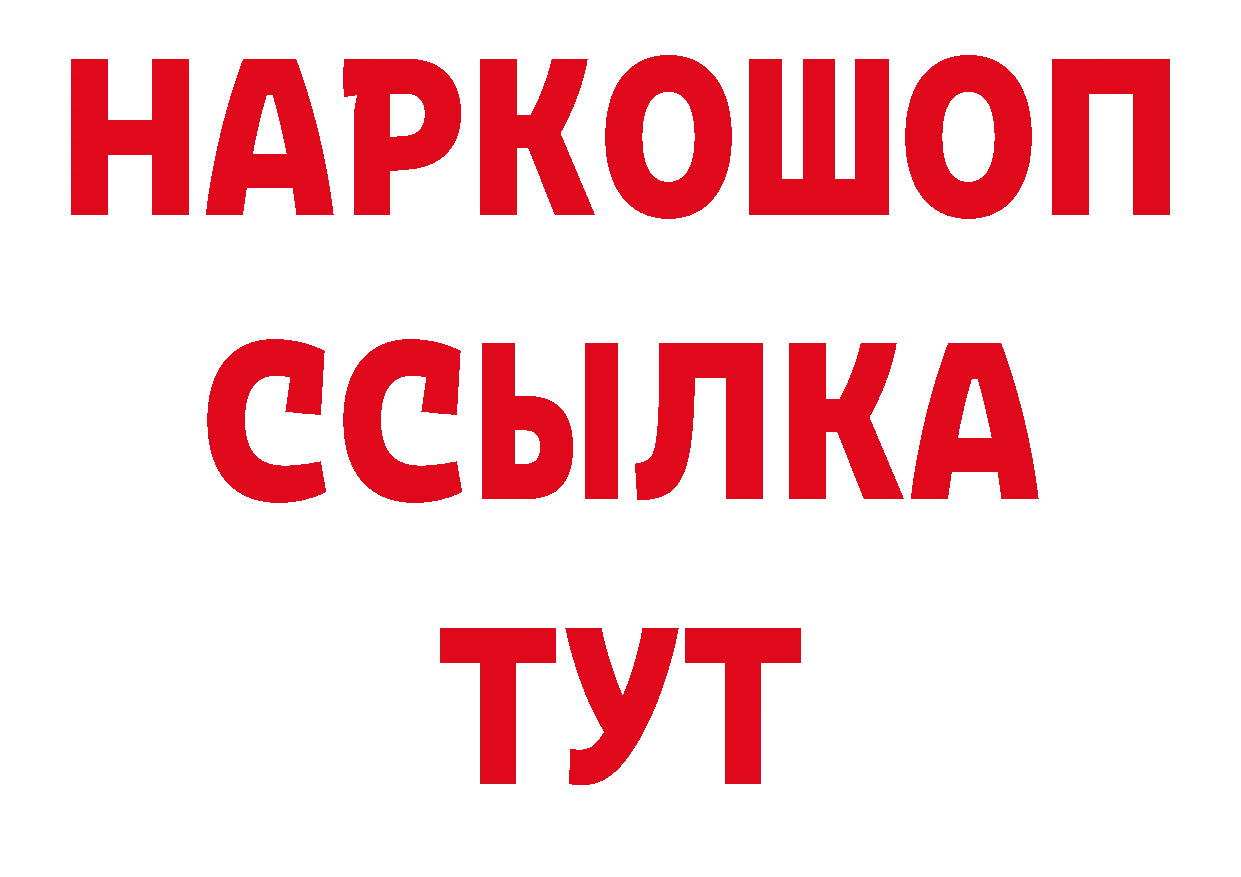 НАРКОШОП
ССЫЛКА
ТУТ